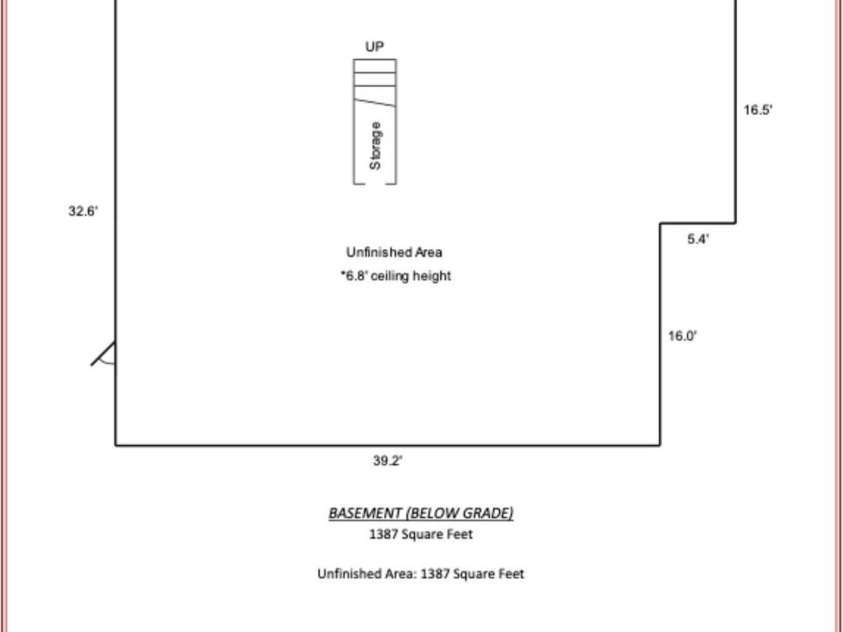 UP

Storage

16.5'

32.6'

5.4'

Unfinished Area

*6.8' ceiling height

16.0'

39.2'

BASEMENT (BELOW GRADE)

1387 Square Feet

Unfinished Area: 1387 Square Feet